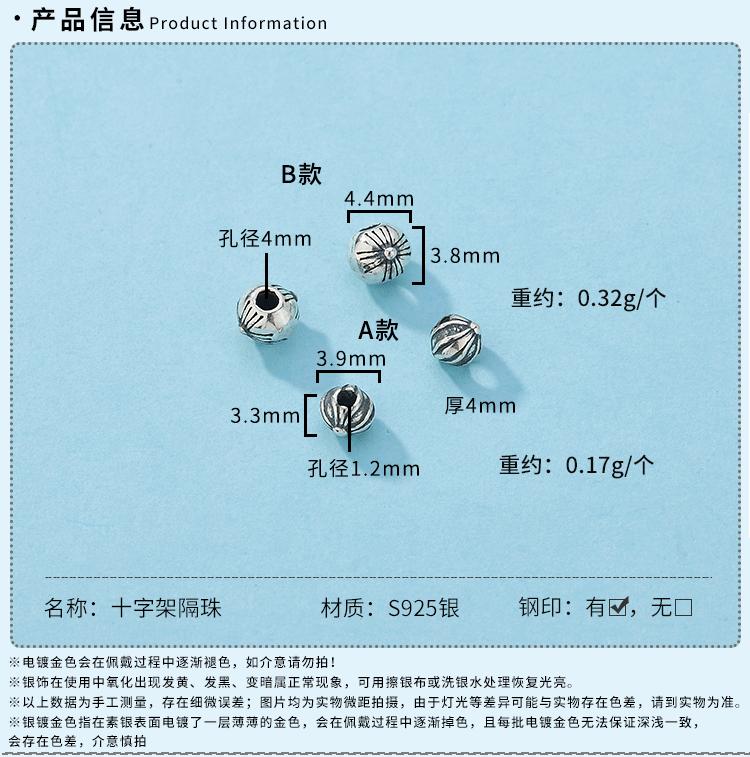 · 产品信息 Product Information

B款

4.4mm

孔径4mm

3.8mm

重约：0.32g/个

A款

3.9mm

3.3mm

厚4mm

孔径1.2mm

重约：0.17g/个

名称：十字架隔珠 材质：S925银 钢印：有☑，无☐

※电镀金色会在佩戴过程中逐渐褪色，如介意请勿拍！

※银饰在使用中氧化出现发黄、发黑、变暗属正常现象，可用擦银布或洗银水处理恢复光亮。

※以上数据为手工测量，存在细微误差；图片均为实物微距拍摄，由于灯光等差异可能与实物存在色差，请到实物为准。

※银镀金色指在素银表面电镀了一层薄薄的金色，会在佩戴过程中逐渐掉色，且每批电镀金色无法保证深浅一致，会存在色差，介意慎拍